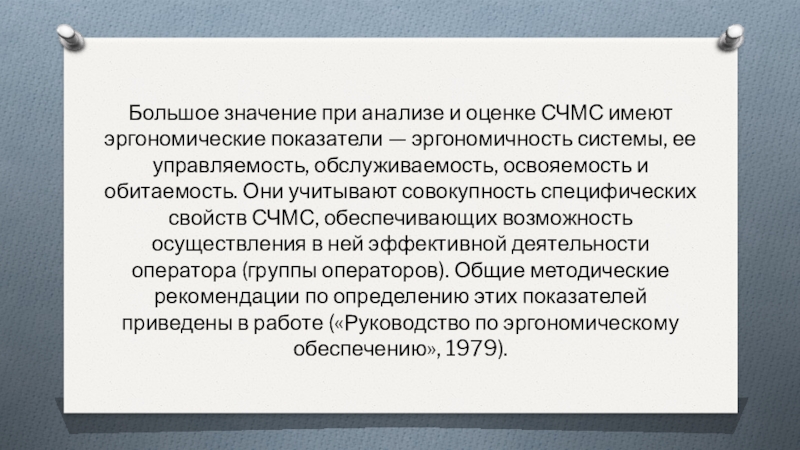 Большое значение при анализе и оценке СЧМС имеют эргономические показатели — эргономичность системы, ее управляемость, обслуживаемость, освояемость и обитаемость. Они учитывают совокупность специфических свойств СЧМС, обеспечивающих возможность осуществления в ней эффективной деятельности оператора (группы операторов). Общие методические рекомендации по определению этих показателей приведены в работе («Руководство по эргономическому обеспечению», 1979).